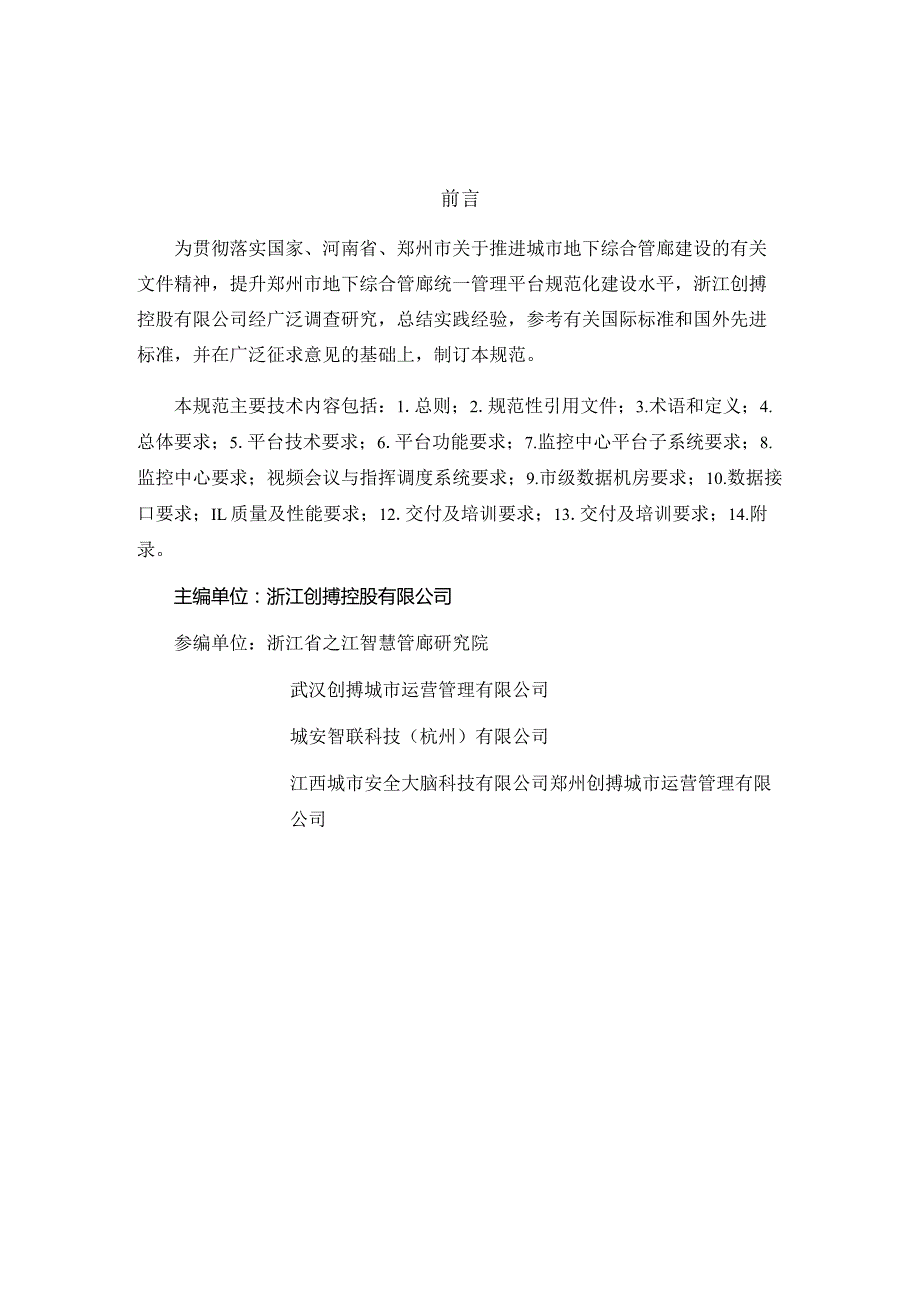 前言

为贯彻落实国家、河南省、郑州市关于推进城市地下综合管廊建设的有关文件精神，提升郑州市地下综合管廊统一管理平台规范化建设水平，浙江创搏控股有限公司经广泛调查研究，总结实践经验，参考有关国际标准和国外先进标准，并在广泛征求意见的基础上，制订本规范。

本规范主要技术内容包括：1. 总则；2. 规范性引用文件；3.术语和定义；4. 总体要求；5. 平台技术要求；6. 平台功能要求；7.监控中心平台子系统要求；8. 监控中心要求；视频会议与指挥调度系统要求；9.市级数据机房要求；10.数据接口要求；IL 质量及性能要求；12. 交付及培训要求；13. 交付及培训要求；14.附录。

主编单位：浙江创搏控股有限公司

参编单位：浙江省之江智慧管廊研究院

武汉创搏城市运营管理有限公司

城安智联科技（杭州）有限公司

江西城市安全大脑科技有限公司郑州创搏城市运营管理有限公司